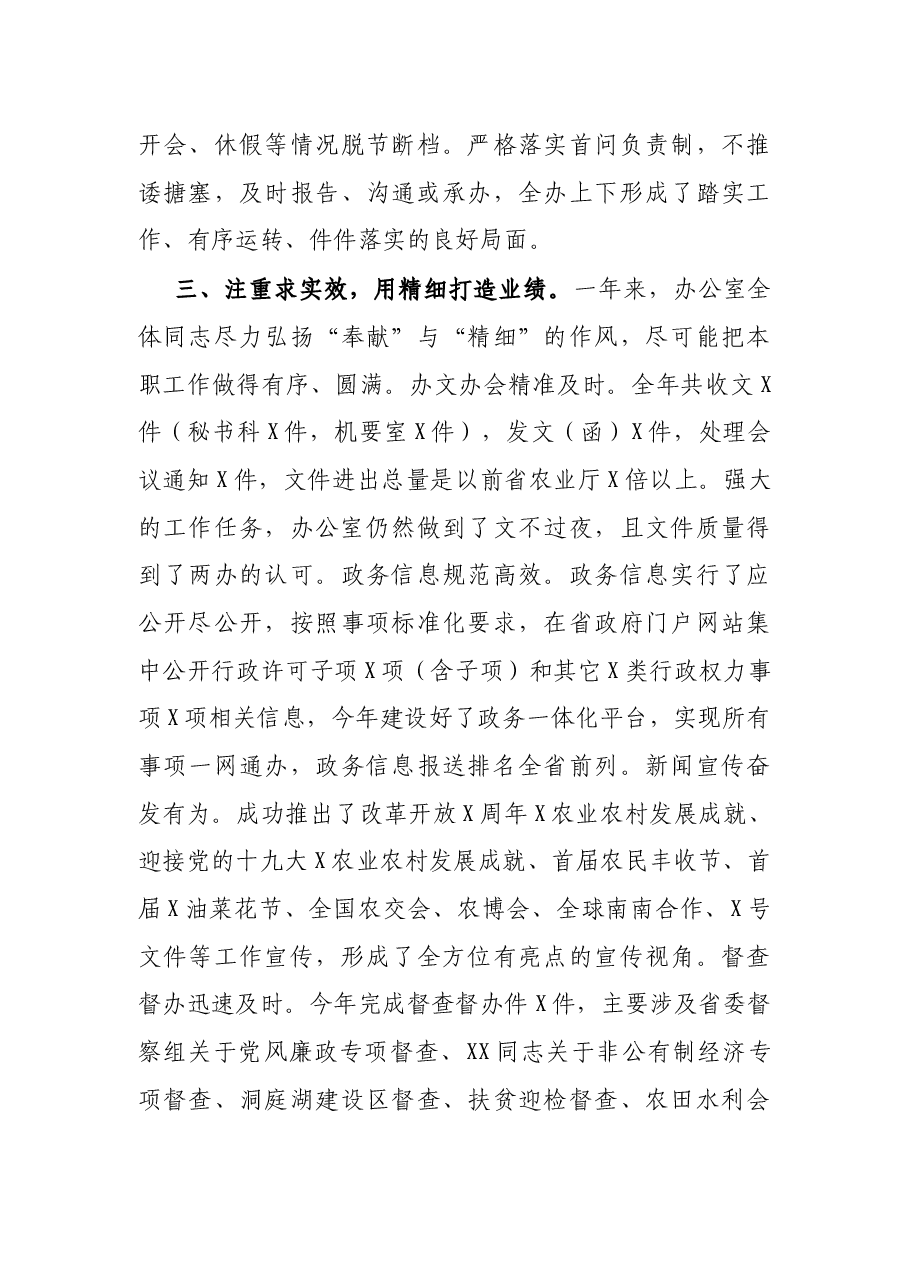 开会、休假等情况脱节断档。严格落实首问负责制，不推诿搪塞，及时报告、沟通或承办，全办上下形成了踏实工作、有序运转、件件落实的良好局面。

三、注重求实效，用精细打造业绩。一年来，办公室全体同志尽力弘扬“奉献”与“精细”的作风，尽可能把本职工作做得有序、圆满。办文办会精准及时。全年共收文X件（秘书科X件，机要室X件），发文（函）X件，处理会议通知X件，文件进出总量是以前省农业厅X倍以上。强大的工作任务，办公室仍然做到了文不过夜，且文件质量得到了两办的认可。政务信息规范高效。政务信息实行了应公开尽公开，按照事项标准化要求，在省政府门户网站集中公开行政许可子项X项（含子项）和其它X类行政权力事项X项相关信息，今年建设好了政务一体化平台，实现所有事项一网通办，政务信息报送排名全省前列。新闻宣传奋发有为。成功推出了改革开放X周年X农业农村发展成就、迎接党的十九大X农业农村发展成就、首届农民丰收节、首届X油菜花节、全国农交会、农博会、全球南南合作、X号文件等工作宣传，形成了全方位有亮点的宣传视角。督查督办迅速及时。今年完成督查督办件X件，主要涉及省委督察组关于党风廉政专项督查、XX同志关于非公有制经济专项督查、洞庭湖建设区督查、扶贫迎检督查、农田水利会